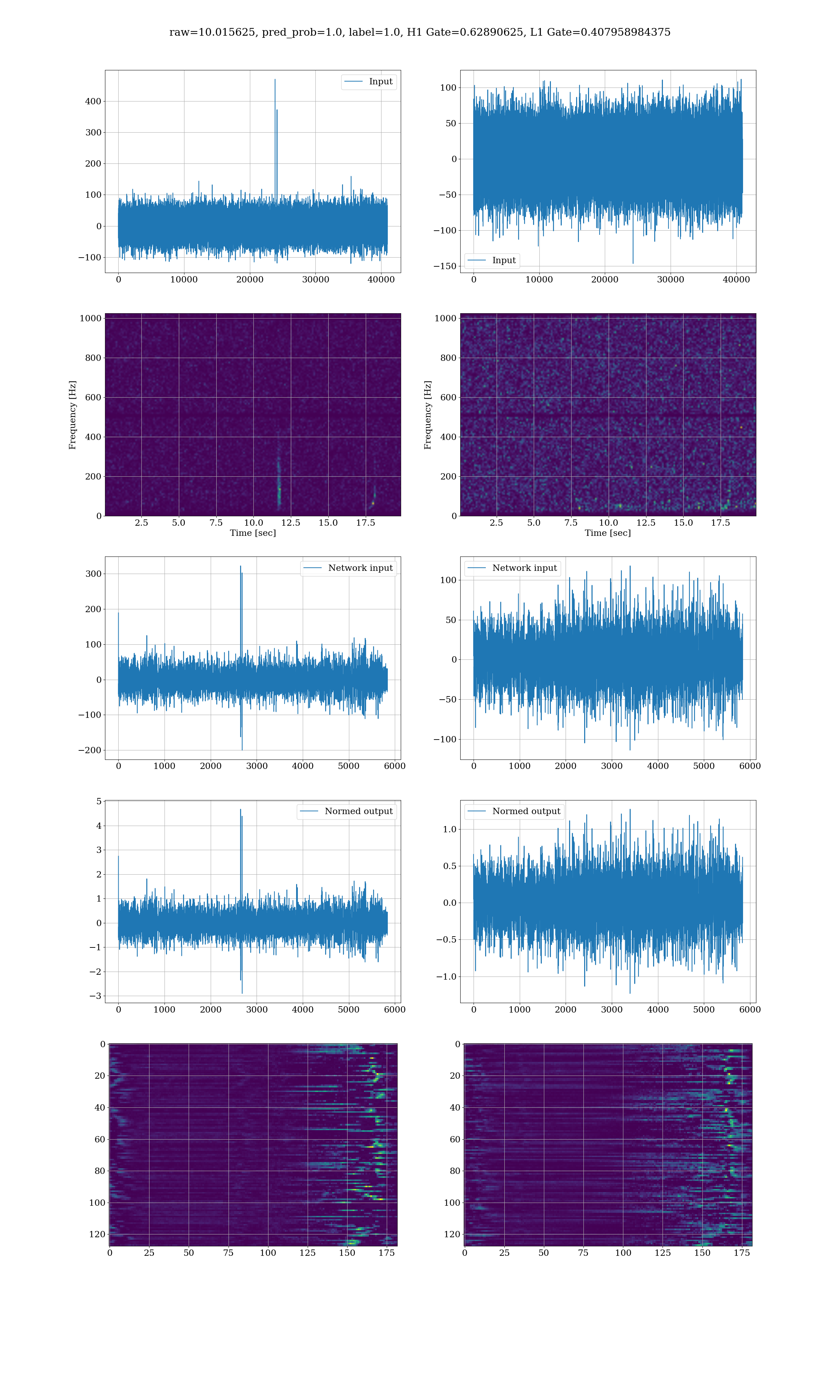 raw=10.015625, pred_prob=1.0, label=1.0, H1 Gate=0.62890625, L1 Gate=0.407958984375

Input

400
300
200
100
0
−100

0 10000 20000 30000 40000

Input

100
50
0
−50
−100
−150

0 10000 20000 30000 40000

Frequency [Hz]

1000
800
600
400
200
0

2.5 5.0 7.5 10.0 12.5 15.0 17.5
Time [sec]

Frequency [Hz]

1000
800
600
400
200
0

2.5 5.0 7.5 10.0 12.5 15.0 17.5
Time [sec]

Network input

300
200
100
0
−100
−200

0 1000 2000 3000 4000 5000 6000

Network input

100
50
0
−50
−100

0 1000 2000 3000 4000 5000 6000

Normed output

5
4
3
2
1
0
−1
−2
−3

0 1000 2000 3000 4000 5000 6000

Normed output

1.0
0.5
0.0
−0.5
−1.0

0 1000 2000 3000 4000 5000 6000

0
20
40
60
80
100
120

0 25 50 75 100 125 150 175

0
20
40
60
80
100
120

0 25 50 75 100 125 150 175